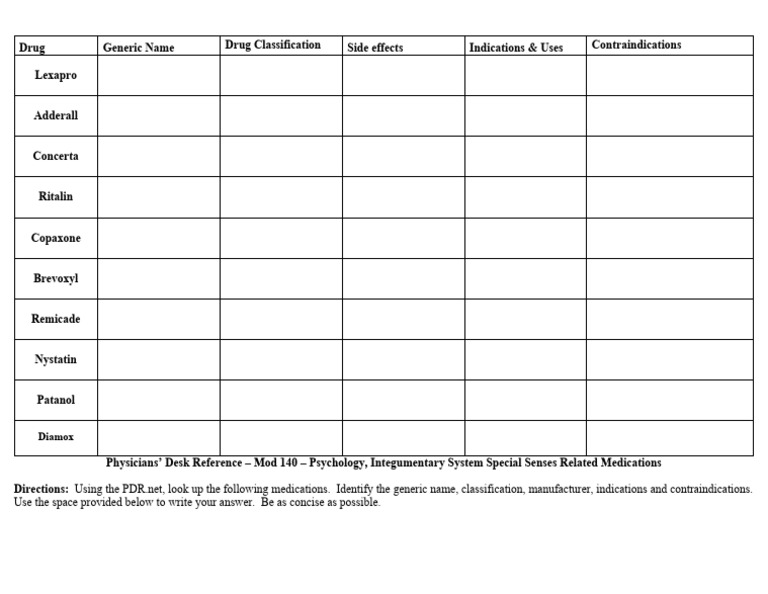 | Drug | Generic Name | Drug Classification | Side effects | Indications & Uses | Contraindications |
|---|---|---|---|---|---|
| Lexapro | | | | | |
| Adderall | | | | | |
| Concerta | | | | | |
| Ritalin | | | | | |
| Copaxone | | | | | |
| Brevoxyl | | | | | |
| Remicade | | | | | |
| Nystatin | | | | | |
| Patanol | | | | | |
| Diamox | | | | | |

Physicians' Desk Reference – Mod 140 – Psychology, Integumentary System Special Senses Related Medications

Directions: Using the PDR.net, look up the following medications. Identify the generic name, classification, manufacturer, indications and contraindications. Use the space provided below to write your answer. Be as concise as possible.